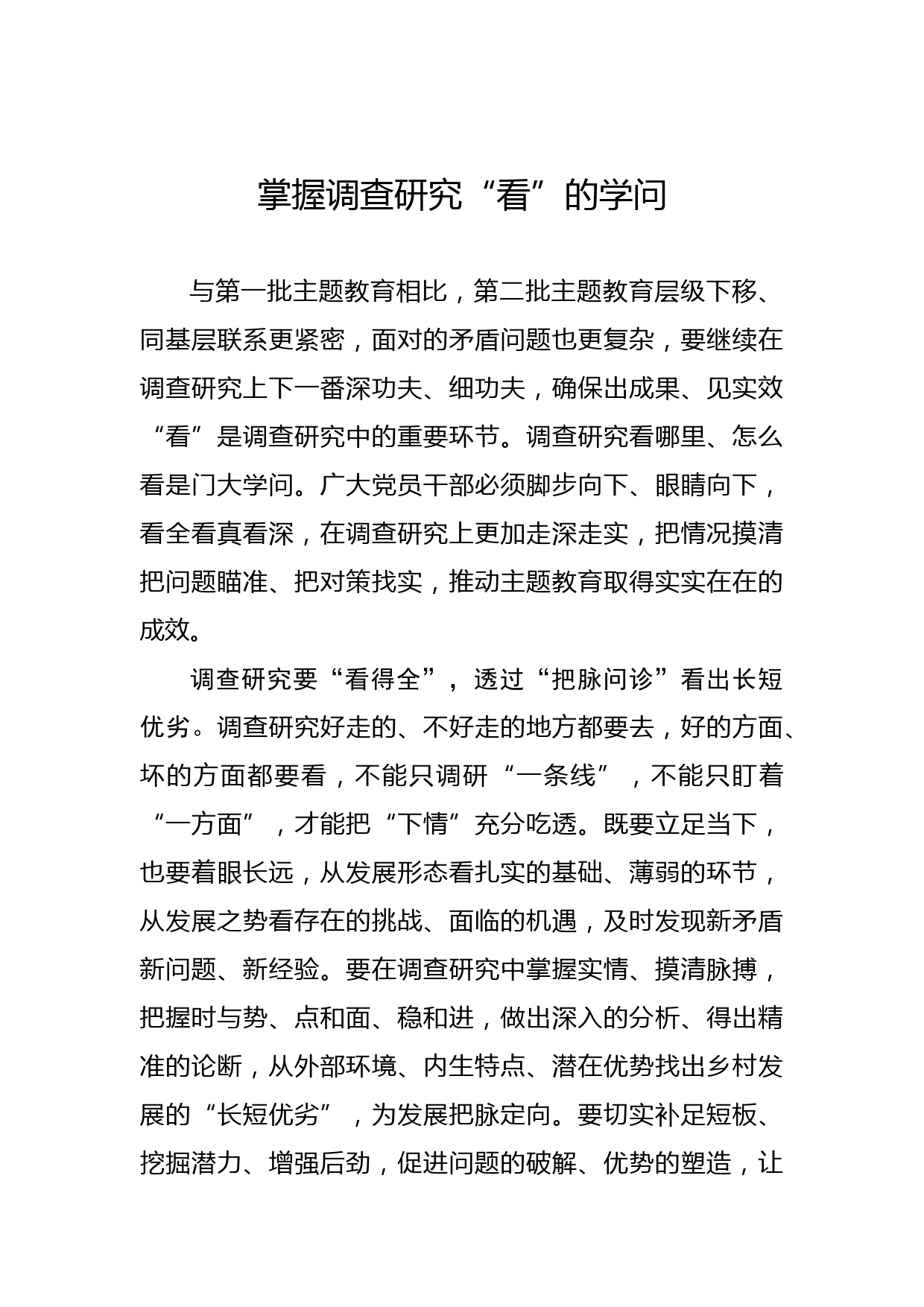 掌握调查研究“看”的学问

与第一批主题教育相比，第二批主题教育层级下移、同基层联系更紧密，面对的矛盾问题也更复杂，要继续在调查研究上下一番深功夫、细功夫，确保出成果、见实效“看”是调查研究中的重要环节。调查研究看哪里、怎么看是门大学问。广大党员干部必须脚步向下、眼睛向下，看全看真看深，在调查研究上更加走深走实，把情况摸清把问题瞄准、把对策找实，推动主题教育取得实实在在的成效。

调查研究要“看得全”，透过“把脉问诊”看出长短优劣。调查研究好走的、不好走的地方都要去，好的方面、坏的方面都要看，不能只调研“一条线”，不能只盯着“一方面”，才能把“下情”充分吃透。既要立足当下，也要着眼长远，从发展形态看扎实的基础、薄弱的环节，从发展之势看存在的挑战、面临的机遇，及时发现新矛盾新问题、新经验。要在调查研究中掌握实情、摸清脉搏，把握时与势、点和面、稳和进，做出深入的分析、得出精准的论断，从外部环境、内生特点、潜在优势找出乡村发展的“长短优劣”，为发展把脉定向。要切实补足短板、挖掘潜力、增强后劲，促进问题的破解、优势的塑造，让